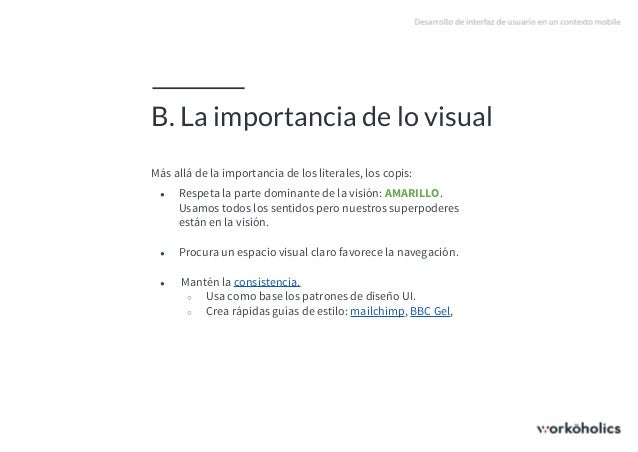 Desarrollo de interfaz de usuario en un contexto mobile

B. La importancia de lo visual

Más allá de la importancia de los literales, los copis:

• Respeta la parte dominante de la visión: AMARILLO. Usamos todos los sentidos pero nuestros superpoderes están en la visión.

• Procura un espacio visual claro favorece la navegación.

• Mantén la consistencia.
  ◦ Usa como base los patrones de diseño UI.
  ◦ Crea rápidas guias de estilo: mailchimp, BBC Gel,

workoholics